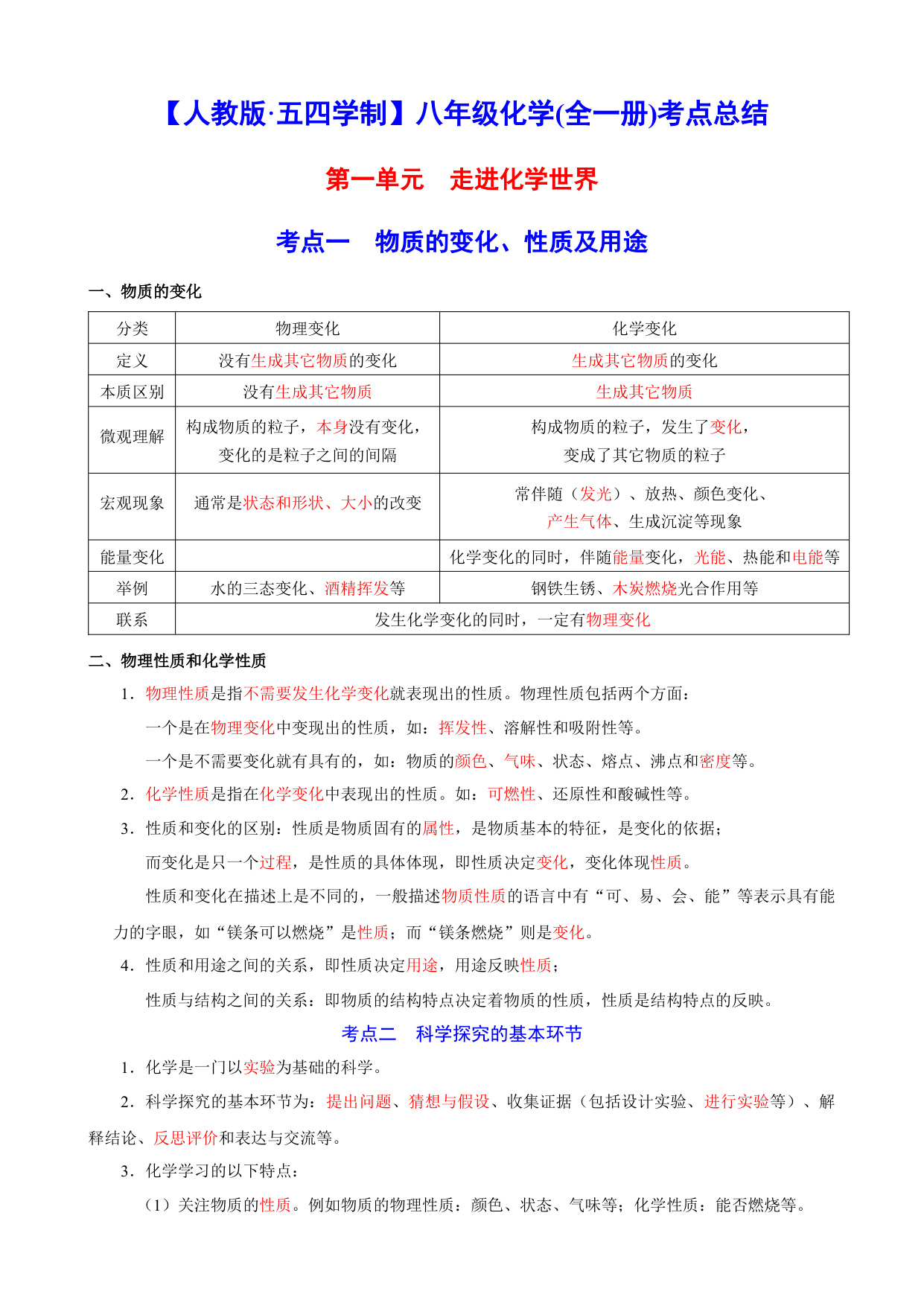 【人教版·五四学制】八年级化学(全一册)考点总结

第一单元　走进化学世界

考点一　物质的变化、性质及用途

一、物质的变化

| 分类 | 物理变化 | 化学变化 |
|---|---|---|
| 定义 | 没有生成其它物质的变化 | 生成其它物质的变化 |
| 本质区别 | 没有生成其它物质 | 生成其它物质 |
| 微观理解 | 构成物质的粒子，本身没有变化，变化的是粒子之间的间隔 | 构成物质的粒子，发生了变化，变成了其它物质的粒子 |
| 宏观现象 | 通常是状态和形状、大小的改变 | 常伴随（发光）、放热、颜色变化、产生气体、生成沉淀等现象 |
| 能量变化 | | 化学变化的同时，伴随能量变化，光能、热能和电能等 |
| 举例 | 水的三态变化、酒精挥发等 | 钢铁生锈、木炭燃烧光合作用等 |
| 联系 | 发生化学变化的同时，一定有物理变化 | |

二、物理性质和化学性质

1．物理性质是指不需要发生化学变化就表现出的性质。物理性质包括两个方面：

一个是在物理变化中变现出的性质，如：挥发性、溶解性和吸附性等。

一个是不需要变化就有具有的，如：物质的颜色、气味、状态、熔点、沸点和密度等。

2．化学性质是指在化学变化中表现出的性质。如：可燃性、还原性和酸碱性等。

3．性质和变化的区别：性质是物质固有的属性，是物质基本的特征，是变化的依据；

而变化是只一个过程，是性质的具体体现，即性质决定变化，变化体现性质。

性质和变化在描述上是不同的，一般描述物质性质的语言中有“可、易、会、能”等表示具有能力的字眼，如“镁条可以燃烧”是性质；而“镁条燃烧”则是变化。

4．性质和用途之间的关系，即性质决定用途，用途反映性质；

性质与结构之间的关系：即物质的结构特点决定着物质的性质，性质是结构特点的反映。

考点二　科学探究的基本环节

1．化学是一门以实验为基础的科学。

2．科学探究的基本环节为：提出问题、猜想与假设、收集证据（包括设计实验、进行实验等）、解释结论、反思评价和表达与交流等。

3．化学学习的以下特点：

（1）关注物质的性质。例如物质的物理性质：颜色、状态、气味等；化学性质：能否燃烧等。